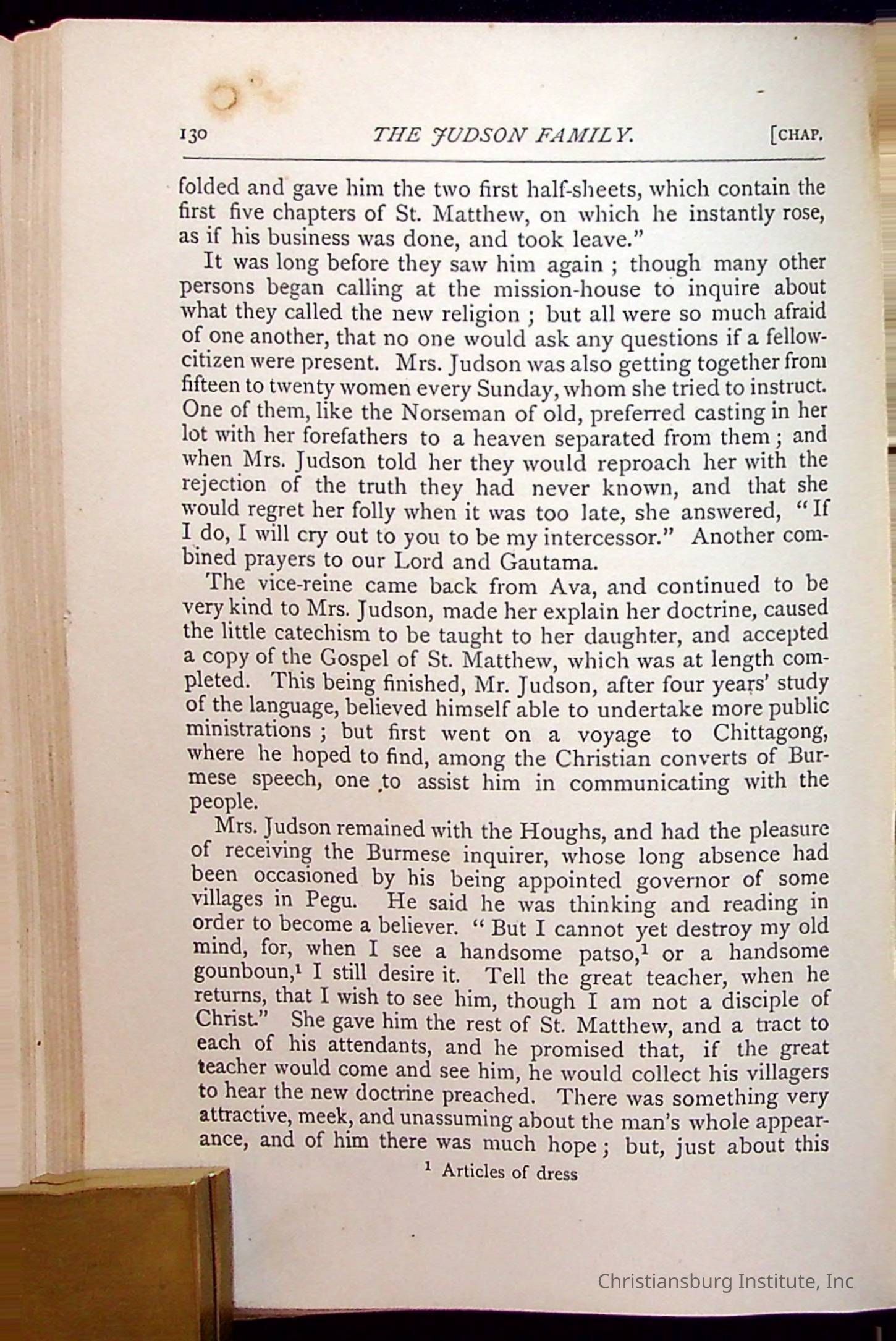 130 THE JUDSON FAMILY. [CHAP.

folded and gave him the two first half-sheets, which contain the first five chapters of St. Matthew, on which he instantly rose, as if his business was done, and took leave."

It was long before they saw him again ; though many other persons began calling at the mission-house to inquire about what they called the new religion ; but all were so much afraid of one another, that no one would ask any questions if a fellow-citizen were present. Mrs. Judson was also getting together from fifteen to twenty women every Sunday, whom she tried to instruct. One of them, like the Norseman of old, preferred casting in her lot with her forefathers to a heaven separated from them ; and when Mrs. Judson told her they would reproach her with the rejection of the truth they had never known, and that she would regret her folly when it was too late, she answered, "If I do, I will cry out to you to be my intercessor." Another combined prayers to our Lord and Gautama.

The vice-reine came back from Ava, and continued to be very kind to Mrs. Judson, made her explain her doctrine, caused the little catechism to be taught to her daughter, and accepted a copy of the Gospel of St. Matthew, which was at length completed. This being finished, Mr. Judson, after four years' study of the language, believed himself able to undertake more public ministrations ; but first went on a voyage to Chittagong, where he hoped to find, among the Christian converts of Burmese speech, one to assist him in communicating with the people.

Mrs. Judson remained with the Houghs, and had the pleasure of receiving the Burmese inquirer, whose long absence had been occasioned by his being appointed governor of some villages in Pegu. He said he was thinking and reading in order to become a believer. "But I cannot yet destroy my old mind, for, when I see a handsome patso,$^1$ or a handsome gounboun,$^1$ I still desire it. Tell the great teacher, when he returns, that I wish to see him, though I am not a disciple of Christ." She gave him the rest of St. Matthew, and a tract to each of his attendants, and he promised that, if the great teacher would come and see him, he would collect his villagers to hear the new doctrine preached. There was something very attractive, meek, and unassuming about the man's whole appearance, and of him there was much hope ; but, just about this

$^1$ Articles of dress

Christiansburg Institute, Inc